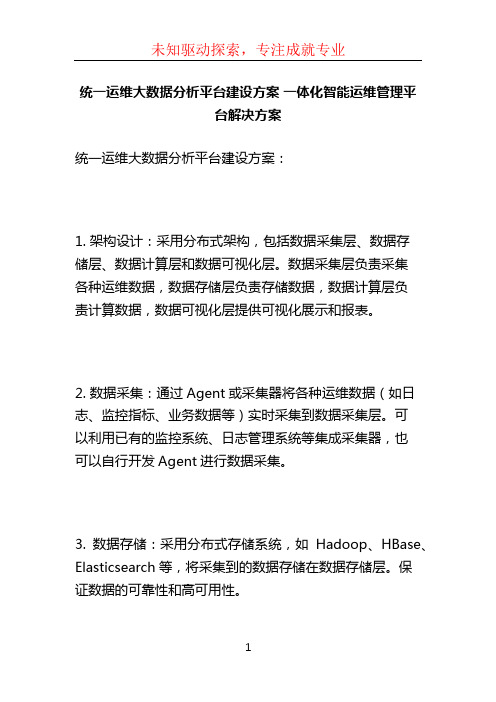 未知驱动探索，专注成就专业

统一运维大数据分析平台建设方案 一体化智能运维管理平台解决方案

统一运维大数据分析平台建设方案：

1. 架构设计：采用分布式架构，包括数据采集层、数据存储层、数据计算层和数据可视化层。数据采集层负责采集各种运维数据，数据存储层负责存储数据，数据计算层负责计算数据，数据可视化层提供可视化展示和报表。

2. 数据采集：通过 Agent 或采集器将各种运维数据（如日志、监控指标、业务数据等）实时采集到数据采集层。可以利用已有的监控系统、日志管理系统等集成采集器，也可以自行开发 Agent 进行数据采集。

3. 数据存储：采用分布式存储系统，如 Hadoop、HBase、Elasticsearch 等，将采集到的数据存储在数据存储层。保证数据的可靠性和高可用性。

1